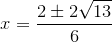 $x = \frac{2 \pm 2\sqrt{13}}{6}$